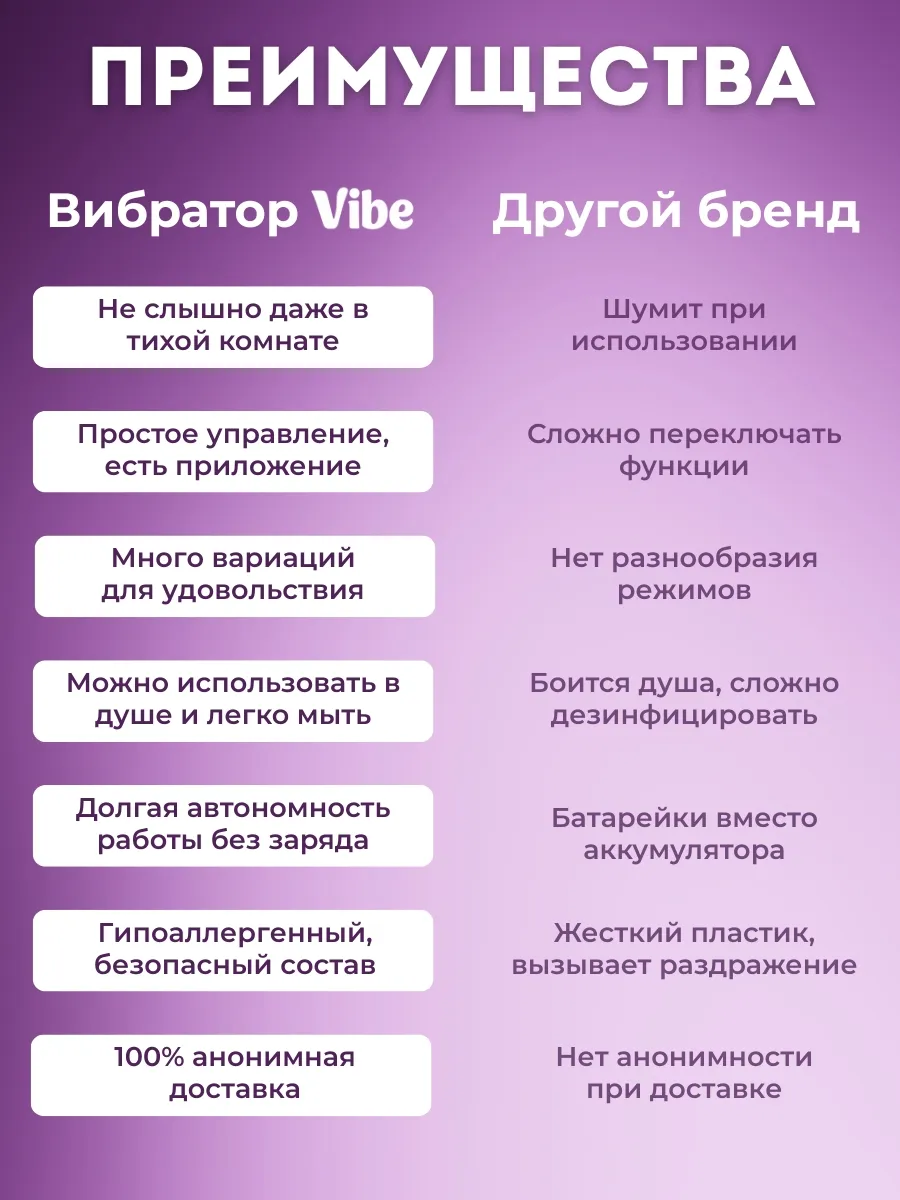 ПРЕИМУЩЕСТВА

| Вибратор Vibe | Другой бренд |
|---|---|
| Не слышно даже в тихой комнате | Шумит при использовании |
| Простое управление, есть приложение | Сложно переключать функции |
| Много вариаций для удовольствия | Нет разнообразия режимов |
| Можно использовать в душе и легко мыть | Боится душа, сложно дезинфицировать |
| Долгая автономность работы без заряда | Батарейки вместо аккумулятора |
| Гипоаллергенный, безопасный состав | Жесткий пластик, вызывает раздражение |
| 100% анонимная доставка | Нет анонимности при доставке |